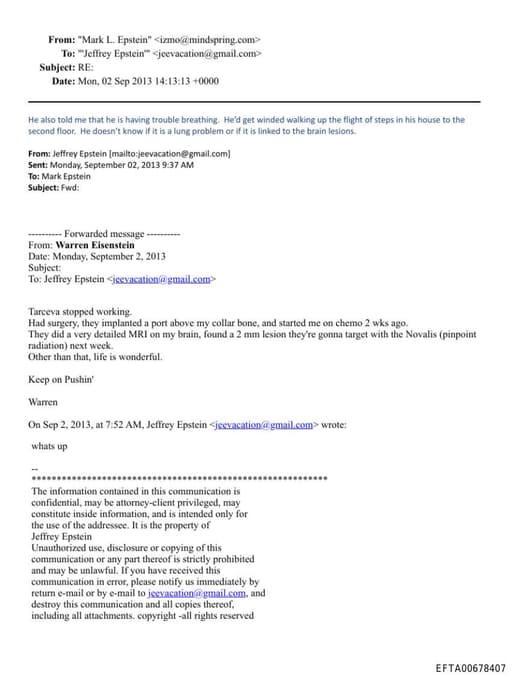 From: "Mark L. Epstein" <izmo@mindspring.com>
To: "'Jeffrey Epstein'" <jeevacation@gmail.com>
Subject: RE:
Date: Mon, 02 Sep 2013 14:13:13 +0000

He also told me that he is having trouble breathing. He'd get winded walking up the flight of steps in his house to the second floor. He doesn't know if it is a lung problem or if it is linked to the brain lesions.

From: Jeffrey Epstein [mailto:jeevacation@gmail.com]
Sent: Monday, September 02, 2013 9:37 AM
To: Mark Epstein
Subject: Fwd:

---------- Forwarded message ----------
From: Warren Eisenstein
Date: Monday, September 2, 2013
Subject:
To: Jeffrey Epstein <jeevacation@gmail.com>

Tarceva stopped working.
Had surgery, they implanted a port above my collar bone, and started me on chemo 2 wks ago.
They did a very detailed MRI on my brain, found a 2 mm lesion they're gonna target with the Novalis (pinpoint radiation) next week.
Other than that, life is wonderful.

Keep on Pushin'

Warren

On Sep 2, 2013, at 7:52 AM, Jeffrey Epstein <jeevacation@gmail.com> wrote:

whats up

--
************************************************************
The information contained in this communication is confidential, may be attorney-client privileged, may constitute inside information, and is intended only for the use of the addressee. It is the property of Jeffrey Epstein
Unauthorized use, disclosure or copying of this communication or any part thereof is strictly prohibited and may be unlawful. If you have received this communication in error, please notify us immediately by return e-mail or by e-mail to jeevacation@gmail.com, and destroy this communication and all copies thereof, including all attachments. copyright -all rights reserved

EFTA00678407